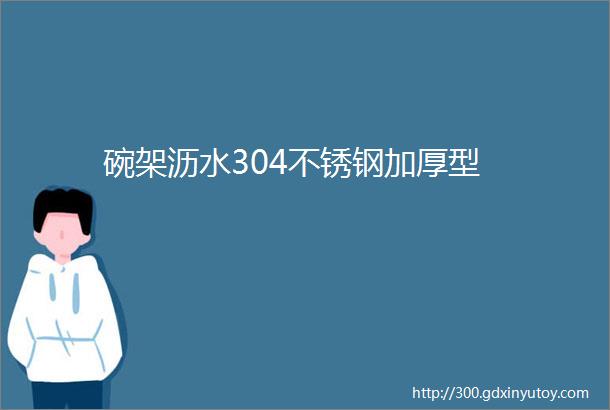 碗架沥水304不锈钢加厚型

http://300.gdxinyutoy.com